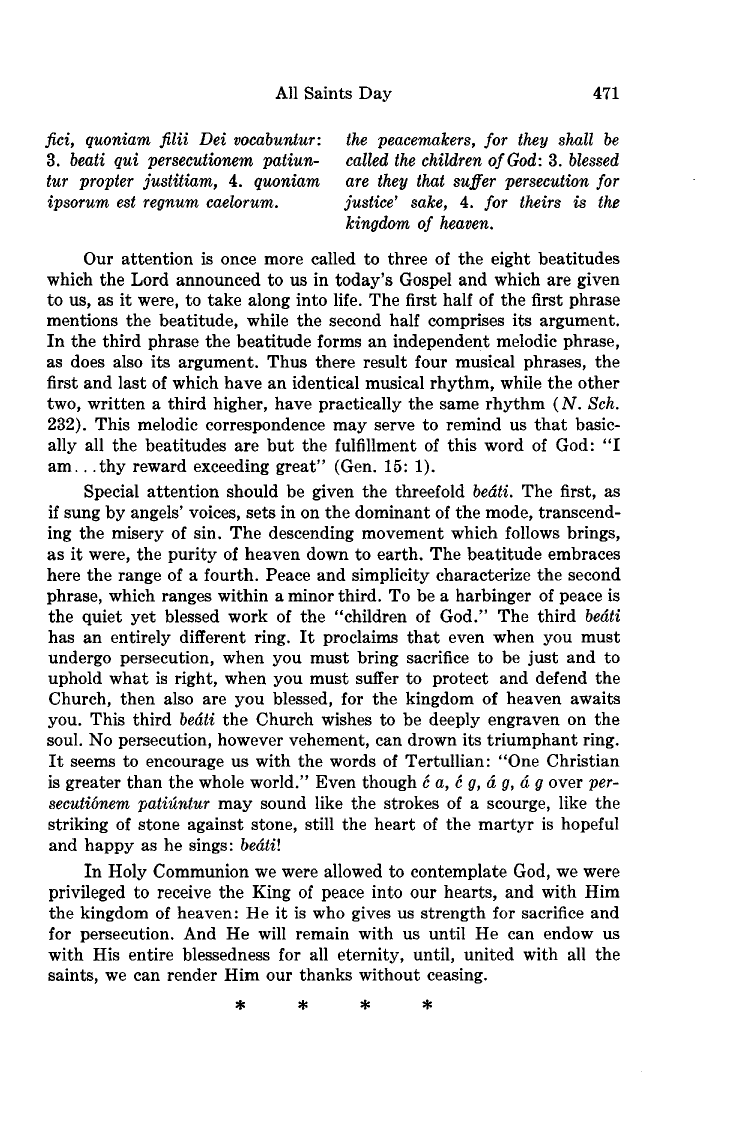 All Saints Day 471

fici, quoniam filii Dei vocabuntur: 3. beati qui persecutionem patiuntur propter justitiam, 4. quoniam ipsorum est regnum caelorum.

the peacemakers, for they shall be called the children of God: 3. blessed are they that suffer persecution for justice' sake, 4. for theirs is the kingdom of heaven.

Our attention is once more called to three of the eight beatitudes which the Lord announced to us in today's Gospel and which are given to us, as it were, to take along into life. The first half of the first phrase mentions the beatitude, while the second half comprises its argument. In the third phrase the beatitude forms an independent melodic phrase, as does also its argument. Thus there result four musical phrases, the first and last of which have an identical musical rhythm, while the other two, written a third higher, have practically the same rhythm (N. Sch. 232). This melodic correspondence may serve to remind us that basically all the beatitudes are but the fulfillment of this word of God: "I am...thy reward exceeding great" (Gen. 15: 1).

Special attention should be given the threefold beáti. The first, as if sung by angels' voices, sets in on the dominant of the mode, transcending the misery of sin. The descending movement which follows brings, as it were, the purity of heaven down to earth. The beatitude embraces here the range of a fourth. Peace and simplicity characterize the second phrase, which ranges within a minor third. To be a harbinger of peace is the quiet yet blessed work of the "children of God." The third beáti has an entirely different ring. It proclaims that even when you must undergo persecution, when you must bring sacrifice to be just and to uphold what is right, when you must suffer to protect and defend the Church, then also are you blessed, for the kingdom of heaven awaits you. This third beáti the Church wishes to be deeply engraven on the soul. No persecution, however vehement, can drown its triumphant ring. It seems to encourage us with the words of Tertullian: "One Christian is greater than the whole world." Even though ć a, ć g, á g, á g over persecutiónem patiúntur may sound like the strokes of a scourge, like the striking of stone against stone, still the heart of the martyr is hopeful and happy as he sings: beáti!

In Holy Communion we were allowed to contemplate God, we were privileged to receive the King of peace into our hearts, and with Him the kingdom of heaven: He it is who gives us strength for sacrifice and for persecution. And He will remain with us until He can endow us with His entire blessedness for all eternity, until, united with all the saints, we can render Him our thanks without ceasing.

* * * *